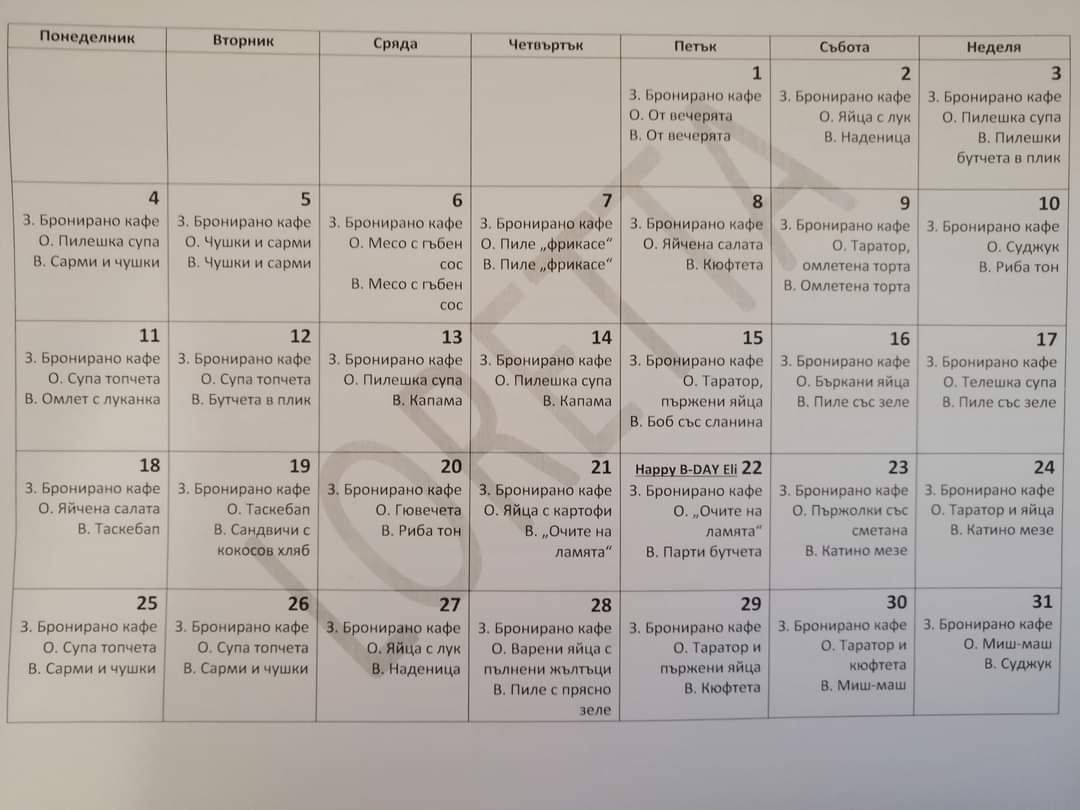 | Понеделник | Вторник | Сряда | Четвъртък | Петък | Събота | Неделя |
|---|---|---|---|---|---|---|
| | | | | 1 З. Бронирано кафе О. От вечерята В. От вечерята | 2 З. Бронирано кафе О. Яйца с лук В. Наденица | 3 З. Бронирано кафе О. Пилешка супа В. Пилешки бутчета в плик |
| 4 З. Бронирано кафе О. Пилешка супа В. Сарми и чушки | 5 З. Бронирано кафе О. Чушки и сарми В. Чушки и сарми | 6 З. Бронирано кафе О. Месо с гъбен сос В. Месо с гъбен сос | 7 З. Бронирано кафе О. Пиле „фрикасе“ В. Пиле „фрикасе“ | 8 З. Бронирано кафе О. Яйчена салата В. Кюфтета | 9 З. Бронирано кафе О. Таратор, омлетена торта В. Омлетена торта | 10 З. Бронирано кафе О. Суджук В. Риба тон |
| 11 З. Бронирано кафе О. Супа топчета В. Омлет с луканка | 12 З. Бронирано кафе О. Супа топчета В. Бутчета в плик | 13 З. Бронирано кафе О. Пилешка супа В. Капама | 14 З. Бронирано кафе О. Пилешка супа В. Капама | 15 З. Бронирано кафе О. Таратор, пържени яйца В. Боб със сланина | 16 З. Бронирано кафе О. Бъркани яйца В. Пиле със зеле | 17 З. Бронирано кафе О. Телешка супа В. Пиле със зеле |
| 18 З. Бронирано кафе О. Яйчена салата В. Таскебап | 19 З. Бронирано кафе О. Таскебап В. Сандвичи с кокосов хляб | 20 З. Бронирано кафе О. Гювечета В. Риба тон | 21 З. Бронирано кафе О. Яйца с картофи В. „Очите на ламята“ | Happy B-DAY Eli 22 З. Бронирано кафе О. „Очите на ламята“ В. Парти бутчета | 23 З. Бронирано кафе О. Пържолки със сметана В. Катино мезе | 24 З. Бронирано кафе О. Таратор и яйца В. Катино мезе |
| 25 З. Бронирано кафе О. Супа топчета В. Сарми и чушки | 26 З. Бронирано кафе О. Супа топчета В. Сарми и чушки | 27 З. Бронирано кафе О. Яйца с лук В. Наденица | 28 З. Бронирано кафе О. Варени яйца с пълнени жълтъци В. Пиле с прясно зеле | 29 З. Бронирано кафе О. Таратор и пържени яйца В. Кюфтета | 30 З. Бронирано кафе О. Таратор и кюфтета В. Миш-маш | 31 З. Бронирано кафе О. Миш-маш В. Суджук |

LORETTA